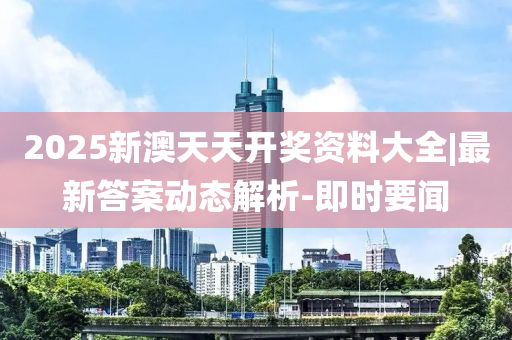 2025新澳天天开奖资料大全|最新答案动态解析-即时要闻